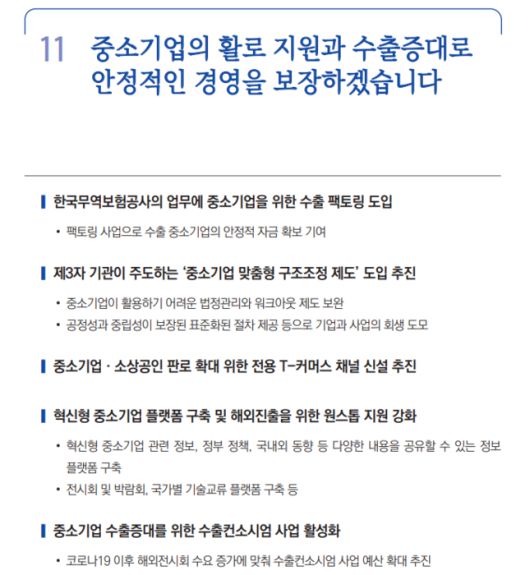 11 중소기업의 활로 지원과 수출증대로 안정적인 경영을 보장하겠습니다

한국무역보험공사의 업무에 중소기업을 위한 수출 팩토링 도입

• 팩토링 사업으로 수출 중소기업의 안정적 자금 확보 기여

제3자 기관이 주도하는 '중소기업 맞춤형 구조조정 제도' 도입 추진

• 중소기업이 활용하기 어려운 법정관리와 워크아웃 제도 보완
• 공정성과 중립성이 보장된 표준화된 절차 제공 등으로 기업과 사업의 회생 도모

중소기업 · 소상공인 판로 확대 위한 전용 T-커머스 채널 신설 추진

혁신형 중소기업 플랫폼 구축 및 해외진출을 위한 원스톱 지원 강화

• 혁신형 중소기업 관련 정보, 정부 정책, 국내외 동향 등 다양한 내용을 공유할 수 있는 정보 플랫폼 구축
• 전시회 및 박람회, 국가별 기술교류 플랫폼 구축 등

중소기업 수출증대를 위한 수출컨소시엄 사업 활성화

• 코로나19 이후 해외전시회 수요 증가에 맞춰 수출컨소시엄 사업 예산 확대 추진